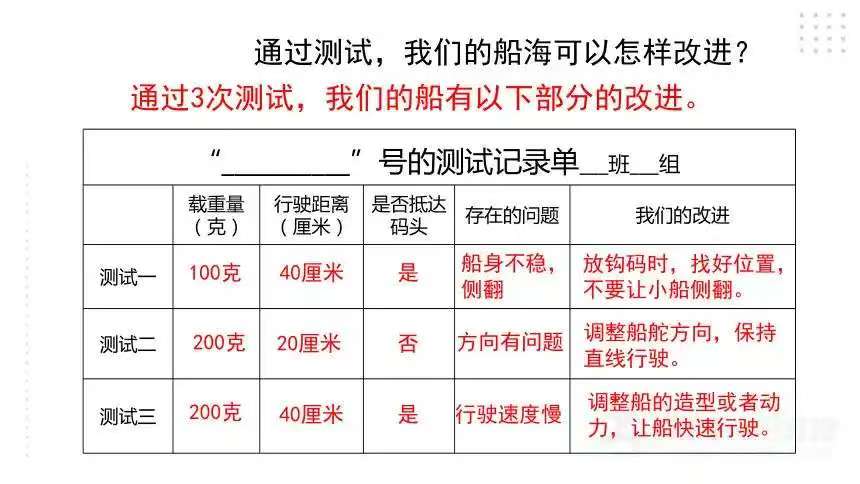 通过测试，我们的船海可以怎样改进？

通过3次测试，我们的船有以下部分的改进。

“________”号的测试记录单__班__组

| | 载重量（克） | 行驶距离（厘米） | 是否抵达码头 | 存在的问题 | 我们的改进 |
|---|---|---|---|---|---|
| 测试一 | 100克 | 40厘米 | 是 | 船身不稳，侧翻 | 放钩码时，找好位置，不要让小船侧翻。 |
| 测试二 | 200克 | 20厘米 | 否 | 方向有问题 | 调整船舵方向，保持直线行驶。 |
| 测试三 | 200克 | 40厘米 | 是 | 行驶速度慢 | 调整船的造型或者动力，让船快速行驶。 |